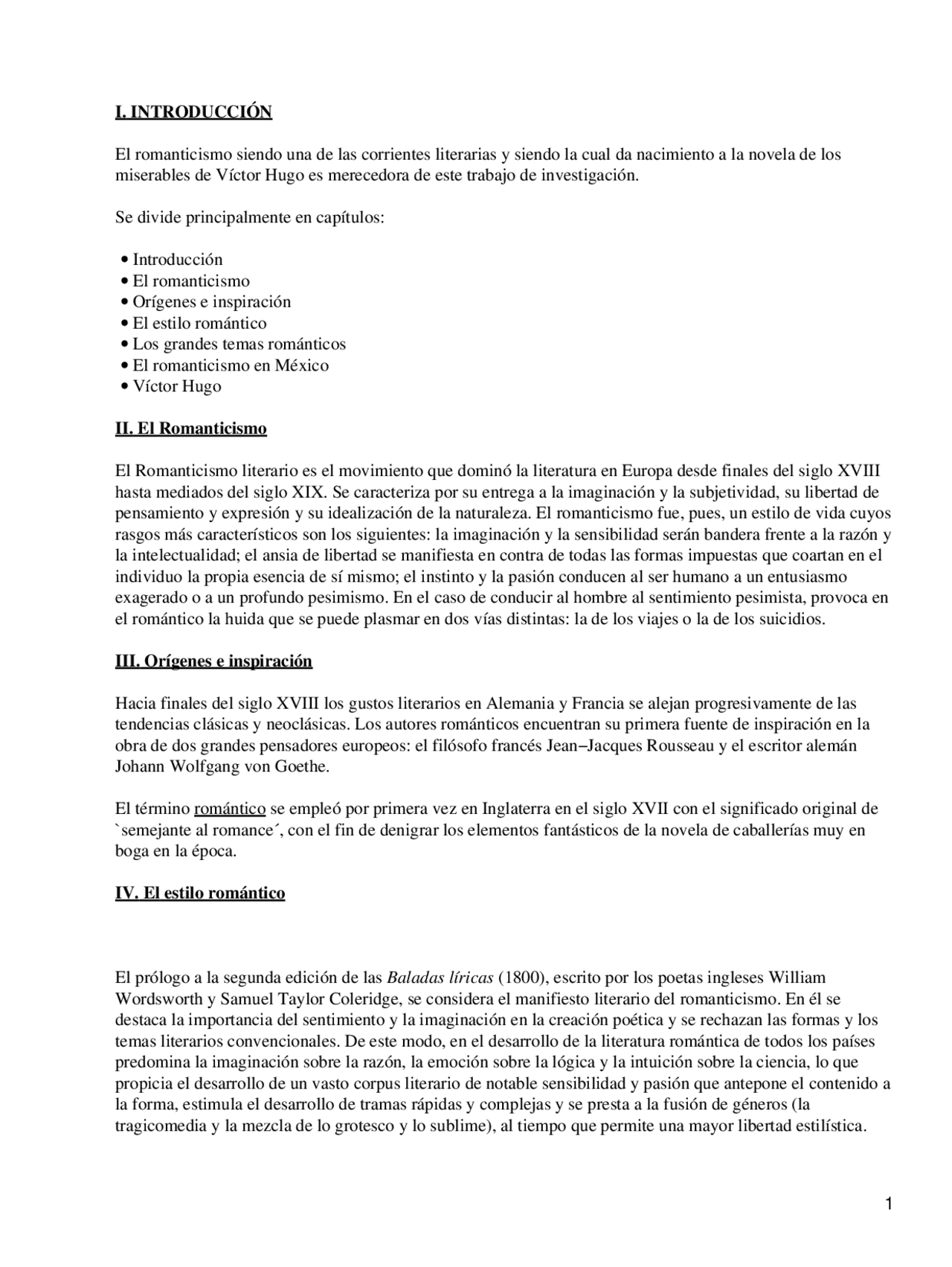 I. INTRODUCCIÓN

El romanticismo siendo una de las corrientes literarias y siendo la cual da nacimiento a la novela de los miserables de Víctor Hugo es merecedora de este trabajo de investigación.

Se divide principalmente en capítulos:

• Introducción
• El romanticismo
• Orígenes e inspiración
• El estilo romántico
• Los grandes temas románticos
• El romanticismo en México
• Víctor Hugo

II. El Romanticismo

El Romanticismo literario es el movimiento que dominó la literatura en Europa desde finales del siglo XVIII hasta mediados del siglo XIX. Se caracteriza por su entrega a la imaginación y la subjetividad, su libertad de pensamiento y expresión y su idealización de la naturaleza. El romanticismo fue, pues, un estilo de vida cuyos rasgos más característicos son los siguientes: la imaginación y la sensibilidad serán bandera frente a la razón y la intelectualidad; el ansia de libertad se manifiesta en contra de todas las formas impuestas que coartan en el individuo la propia esencia de sí mismo; el instinto y la pasión conducen al ser humano a un entusiasmo exagerado o a un profundo pesimismo. En el caso de conducir al hombre al sentimiento pesimista, provoca en el romántico la huida que se puede plasmar en dos vías distintas: la de los viajes o la de los suicidios.

III. Orígenes e inspiración

Hacia finales del siglo XVIII los gustos literarios en Alemania y Francia se alejan progresivamente de las tendencias clásicas y neoclásicas. Los autores románticos encuentran su primera fuente de inspiración en la obra de dos grandes pensadores europeos: el filósofo francés Jean−Jacques Rousseau y el escritor alemán Johann Wolfgang von Goethe.

El término romántico se empleó por primera vez en Inglaterra en el siglo XVII con el significado original de `semejante al romance´, con el fin de denigrar los elementos fantásticos de la novela de caballerías muy en boga en la época.

IV. El estilo romántico

El prólogo a la segunda edición de las Baladas líricas (1800), escrito por los poetas ingleses William Wordsworth y Samuel Taylor Coleridge, se considera el manifiesto literario del romanticismo. En él se destaca la importancia del sentimiento y la imaginación en la creación poética y se rechazan las formas y los temas literarios convencionales. De este modo, en el desarrollo de la literatura romántica de todos los países predomina la imaginación sobre la razón, la emoción sobre la lógica y la intuición sobre la ciencia, lo que propicia el desarrollo de un vasto corpus literario de notable sensibilidad y pasión que antepone el contenido a la forma, estimula el desarrollo de tramas rápidas y complejas y se presta a la fusión de géneros (la tragicomedia y la mezcla de lo grotesco y lo sublime), al tiempo que permite una mayor libertad estilística.

1